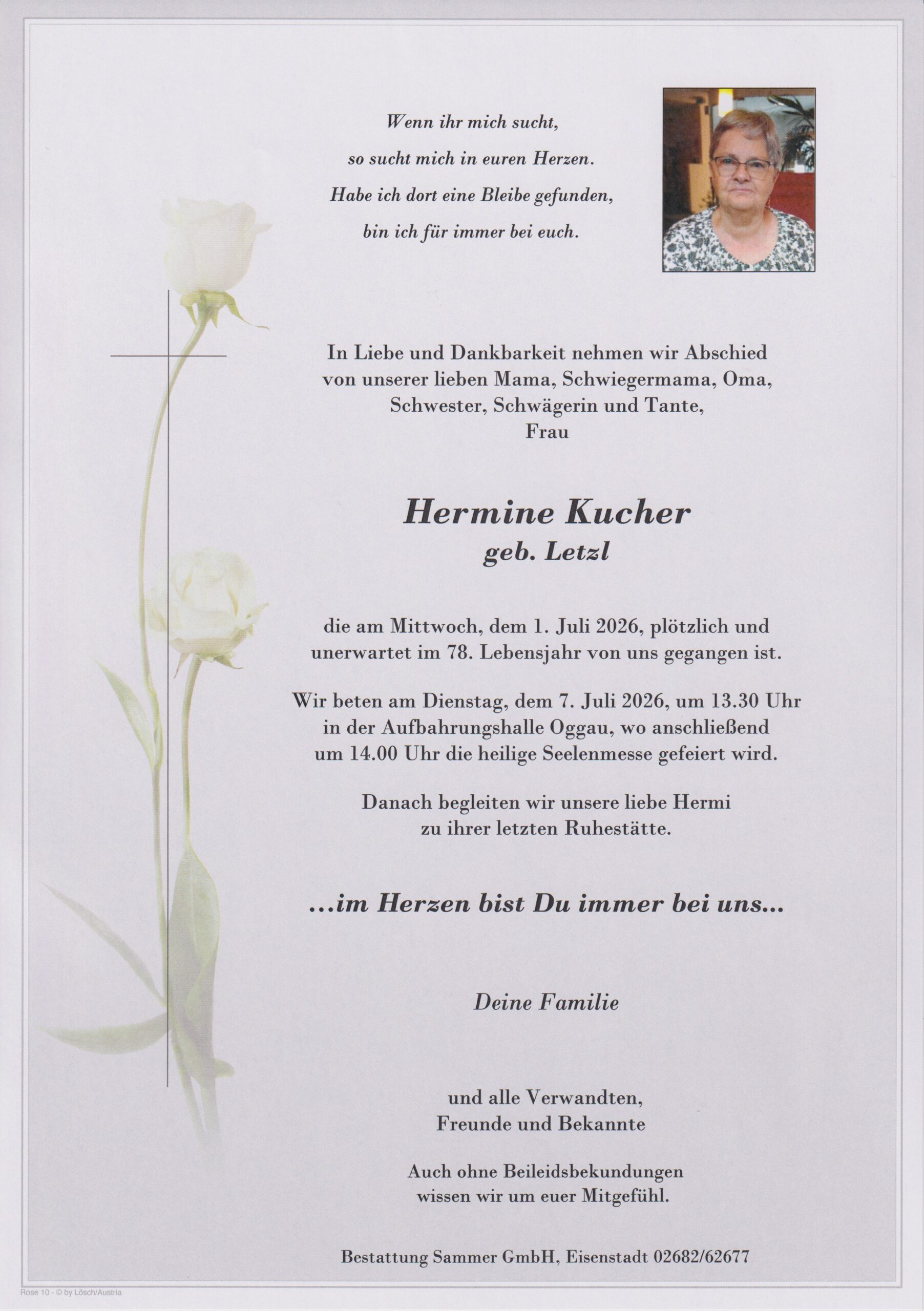 Wenn ihr mich sucht,
so sucht mich in euren Herzen.
Habe ich dort eine Bleibe gefunden,
bin ich für immer bei euch.

In Liebe und Dankbarkeit nehmen wir Abschied von unserer lieben Mama, Schwiegermama, Oma, Schwester, Schwägerin und Tante, Frau

Hermine Kucher
geb. Letzl

die am Mittwoch, dem 1. Juli 2026, plötzlich und unerwartet im 78. Lebensjahr von uns gegangen ist.

Wir beten am Dienstag, dem 7. Juli 2026, um 13.30 Uhr in der Aufbahrungshalle Oggau, wo anschließend um 14.00 Uhr die heilige Seelenmesse gefeiert wird.

Danach begleiten wir unsere liebe Hermi zu ihrer letzten Ruhestätte.

...im Herzen bist Du immer bei uns...

Deine Familie

und alle Verwandten, Freunde und Bekannte

Auch ohne Beileidsbekundungen wissen wir um euer Mitgefühl.

Bestattung Sammer GmbH, Eisenstadt 02682/62677

Rose 10 - © by Lösch/Austria